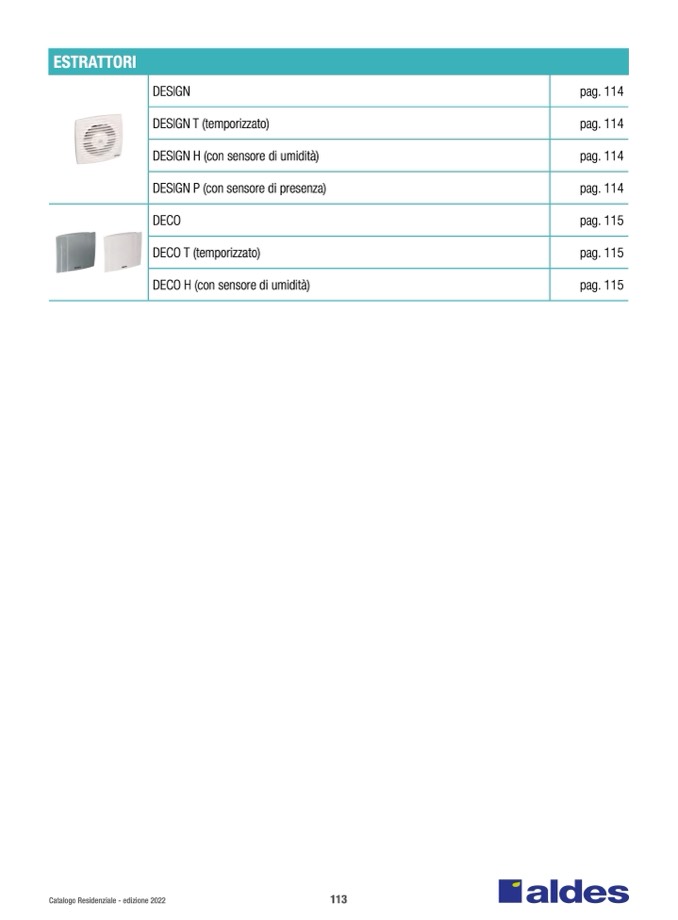 ESTRATTORI

| | | |
|---|---|---|
| | DESIGN | pag. 114 |
| | DESIGN T (temporizzato) | pag. 114 |
| | DESIGN H (con sensore di umidità) | pag. 114 |
| | DESIGN P (con sensore di presenza) | pag. 114 |
| | DECO | pag. 115 |
| | DECO T (temporizzato) | pag. 115 |
| | DECO H (con sensore di umidità) | pag. 115 |

Catalogo Residenziale - edizione 2022

113

aldes